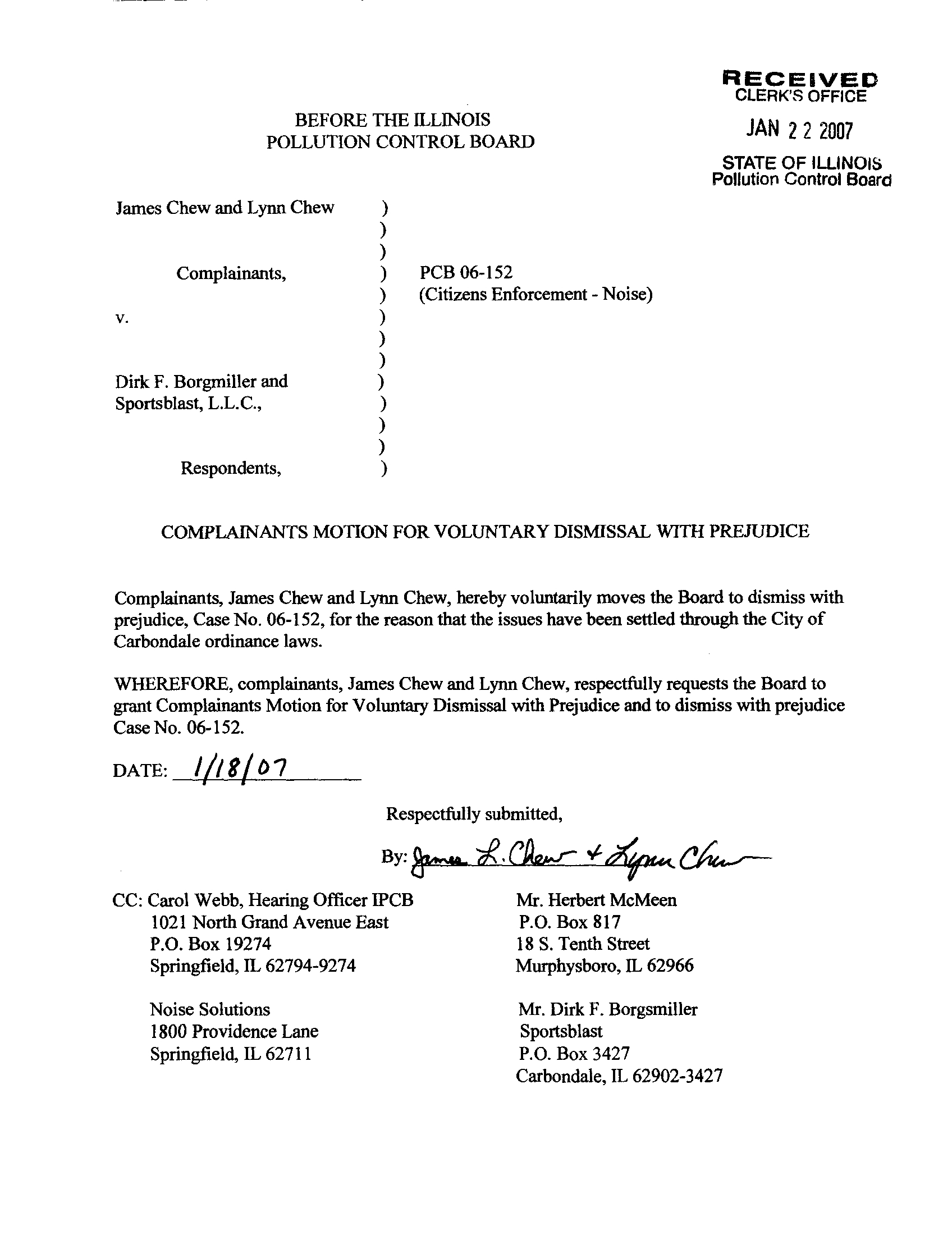 RECEIVED
CLERK'S OFFICE
JAN 2 2 2007
STATE OF ILLINOIS
Pollution Control Board

BEFORE THE ILLINOIS
POLLUTION CONTROL BOARD

James Chew and Lynn Chew )
)
)
Complainants, ) PCB 06-152
) (Citizens Enforcement - Noise)
v. )
)
)
Dirk F. Borgmiller and )
Sportsblast, L.L.C., )
)
)
Respondents, )

COMPLAINANTS MOTION FOR VOLUNTARY DISMISSAL WITH PREJUDICE

Complainants, James Chew and Lynn Chew, hereby voluntarily moves the Board to dismiss with prejudice, Case No. 06-152, for the reason that the issues have been settled through the City of Carbondale ordinance laws.

WHEREFORE, complainants, James Chew and Lynn Chew, respectfully requests the Board to grant Complainants Motion for Voluntary Dismissal with Prejudice and to dismiss with prejudice Case No. 06-152.

DATE: 1/18/07

Respectfully submitted,

By: James L. Chew + Lynn Chew

CC: Carol Webb, Hearing Officer IPCB
1021 North Grand Avenue East
P.O. Box 19274
Springfield, IL 62794-9274

Noise Solutions
1800 Providence Lane
Springfield, IL 62711

Mr. Herbert McMeen
P.O. Box 817
18 S. Tenth Street
Murphysboro, IL 62966

Mr. Dirk F. Borgsmiller
Sportsblast
P.O. Box 3427
Carbondale, IL 62902-3427